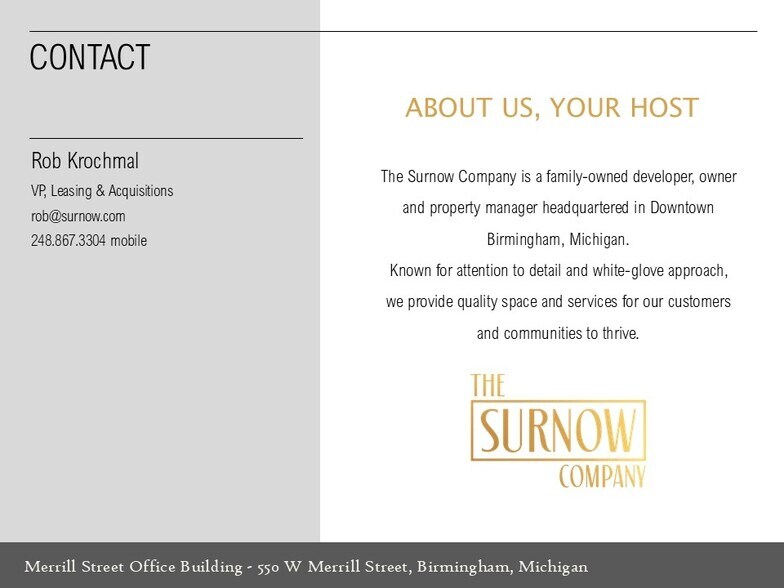 CONTACT

Rob Krochmal

VP, Leasing & Acquisitions

rob@surnow.com

248.867.3304 mobile

ABOUT US, YOUR HOST

The Surnow Company is a family-owned developer, owner and property manager headquartered in Downtown Birmingham, Michigan.

Known for attention to detail and white-glove approach, we provide quality space and services for our customers and communities to thrive.

THE
SURNOW
COMPANY

Merrill Street Office Building - 550 W Merrill Street, Birmingham, Michigan